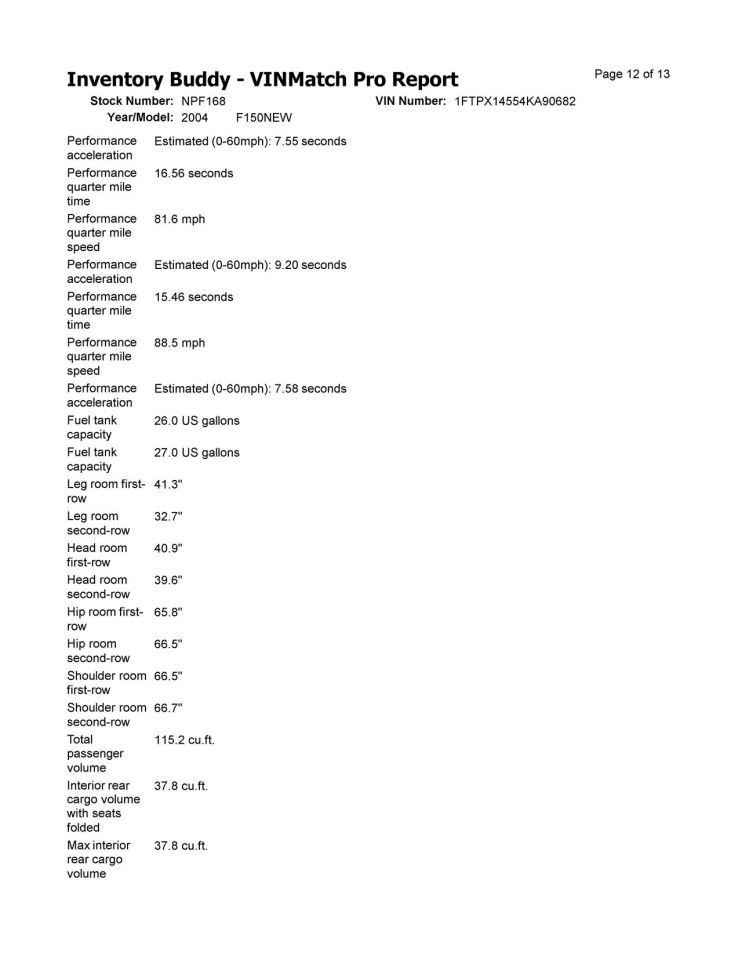 Inventory Buddy - VINMatch Pro Report

Page 12 of 13

Stock Number: NPF168
VIN Number: 1FTPX14554KA90682
Year/Model: 2004 F150NEW

Performance acceleration Estimated (0-60mph): 7.55 seconds
Performance quarter mile time 16.56 seconds
Performance quarter mile speed 81.6 mph
Performance acceleration Estimated (0-60mph): 9.20 seconds
Performance quarter mile time 15.46 seconds
Performance quarter mile speed 88.5 mph
Performance acceleration Estimated (0-60mph): 7.58 seconds
Fuel tank capacity 26.0 US gallons
Fuel tank capacity 27.0 US gallons
Leg room first-row 41.3"
Leg room second-row 32.7"
Head room first-row 40.9"
Head room second-row 39.6"
Hip room first-row 65.8"
Hip room second-row 66.5"
Shoulder room first-row 66.5"
Shoulder room second-row 66.7"
Total passenger volume 115.2 cu.ft.
Interior rear cargo volume with seats folded 37.8 cu.ft.
Max interior rear cargo volume 37.8 cu.ft.